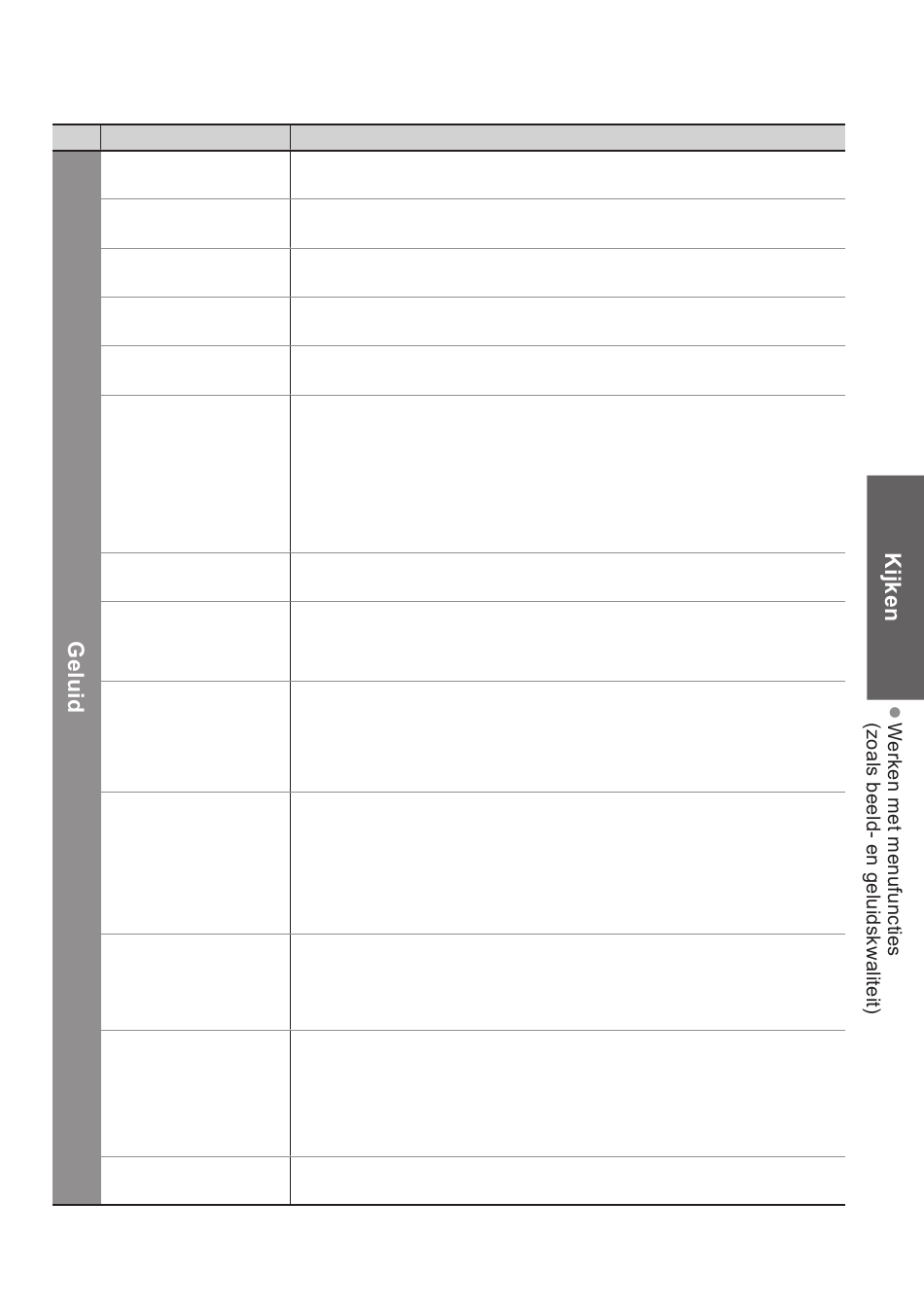 Geluid

Kijken

● Werken met menufuncties (zoals beeld- en geluidskwaliteit)